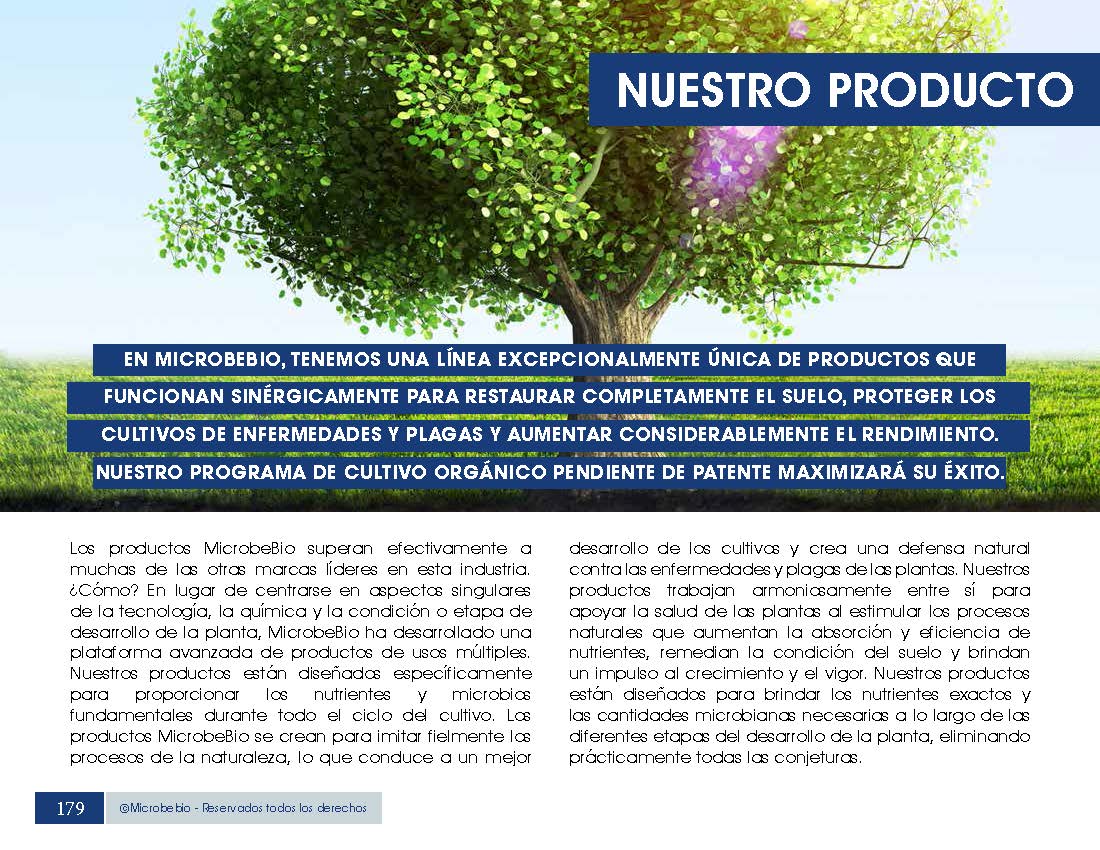 NUESTRO PRODUCTO

EN MICROBEBIO, TENEMOS UNA LÍNEA EXCEPCIONALMENTE ÚNICA DE PRODUCTOS QUE FUNCIONAN SINÉRGICAMENTE PARA RESTAURAR COMPLETAMENTE EL SUELO, PROTEGER LOS CULTIVOS DE ENFERMEDADES Y PLAGAS Y AUMENTAR CONSIDERABLEMENTE EL RENDIMIENTO. NUESTRO PROGRAMA DE CULTIVO ORGÁNICO PENDIENTE DE PATENTE MAXIMIZARÁ SU ÉXITO.

Los productos MicrobeBio superan efectivamente a muchas de las otras marcas líderes en esta industria. ¿Cómo? En lugar de centrarse en aspectos singulares de la tecnología, la química y la condición o etapa de desarrollo de la planta, MicrobeBio ha desarrollado una plataforma avanzada de productos de usos múltiples. Nuestros productos están diseñados específicamente para proporcionar los nutrientes y microbios fundamentales durante todo el ciclo del cultivo. Los productos MicrobeBio se crean para imitar fielmente los procesos de la naturaleza, lo que conduce a un mejor desarrollo de los cultivos y crea una defensa natural contra las enfermedades y plagas de las plantas. Nuestros productos trabajan armoniosamente entre sí para apoyar la salud de las plantas al estimular los procesos naturales que aumentan la absorción y eficiencia de nutrientes, remedian la condición del suelo y brindan un impulso al crecimiento y el vigor. Nuestros productos están diseñados para brindar los nutrientes exactos y las cantidades microbianas necesarias a lo largo de las diferentes etapas del desarrollo de la planta, eliminando prácticamente todas las conjeturas.

179 @Microbebio - Reservados todos los derechos